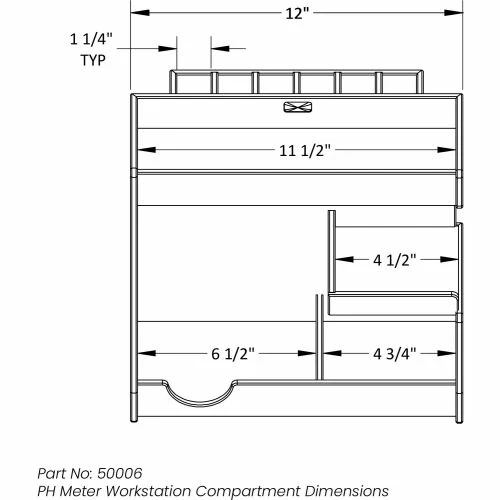 12"

1 1/4"
TYP

11 1/2"

4 1/2"

6 1/2"

4 3/4"

Part No: 50006
PH Meter Workstation Compartment Dimensions